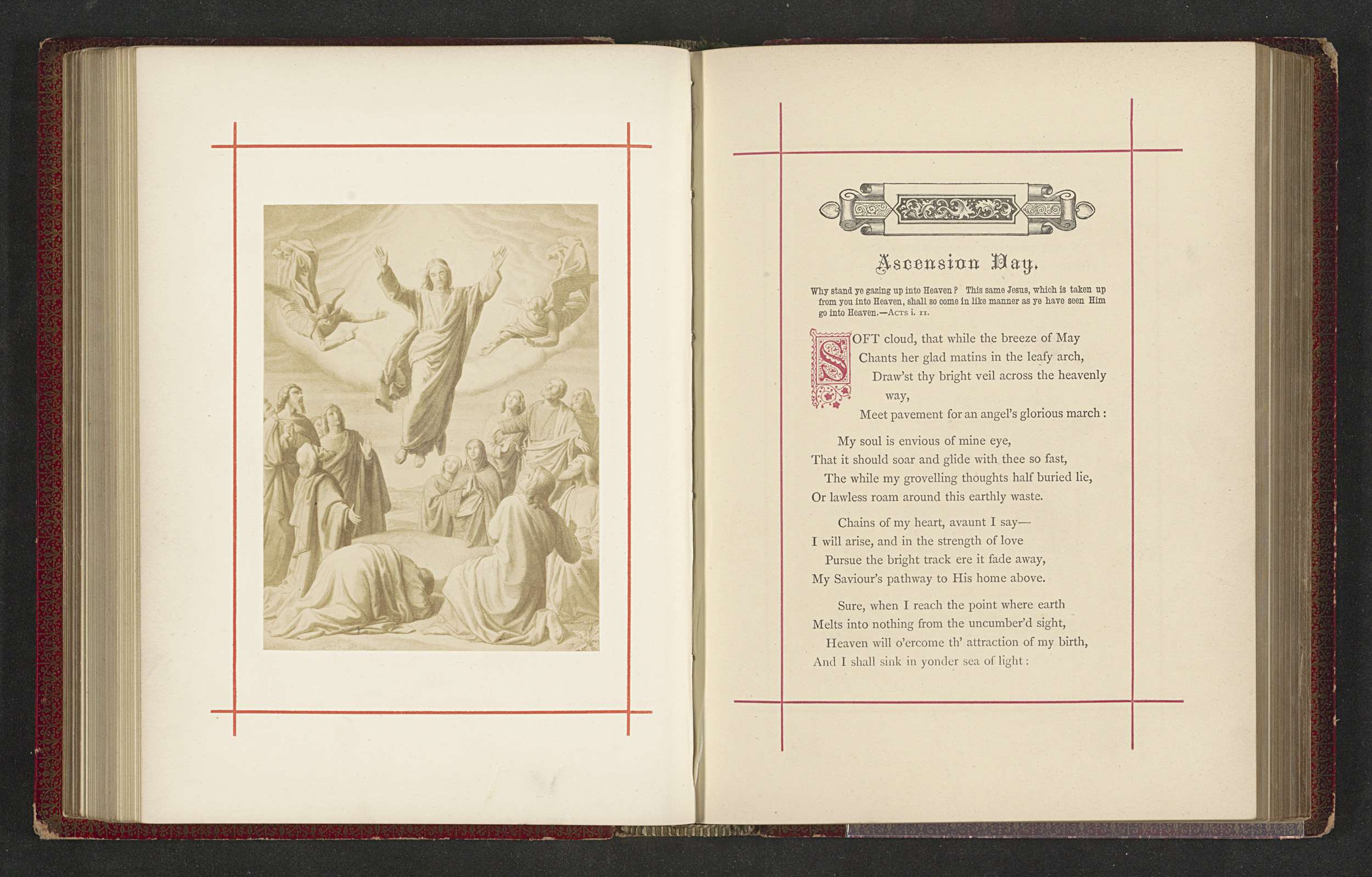 Ascension Day.

Why stand ye gazing up into Heaven? This same Jesus, which is taken up from you into Heaven, shall so come in like manner as ye have seen Him go into Heaven.—Acts i. 11.

SOFT cloud, that while the breeze of May
Chants her glad matins in the leafy arch,
Draw'st thy bright veil across the heavenly way,
Meet pavement for an angel's glorious march:

My soul is envious of mine eye,
That it should soar and glide with thee so fast,
The while my grovelling thoughts half buried lie,
Or lawless roam around this earthly waste.

Chains of my heart, avaunt I say—
I will arise, and in the strength of love
Pursue the bright track ere it fade away,
My Saviour's pathway to His home above.

Sure, when I reach the point where earth
Melts into nothing from the uncumber'd sight,
Heaven will o'ercome th' attraction of my birth,
And I shall sink in yonder sea of light: